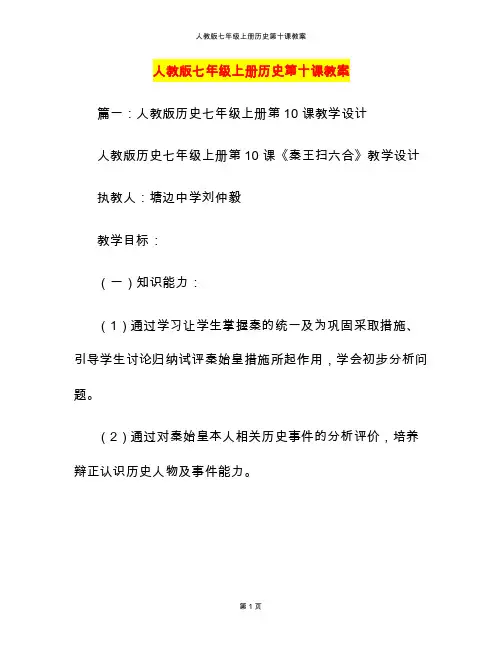 人教版七年级上册历史第十课教案

人教版七年级上册历史第十课教案

篇一：人教版历史七年级上册第10课教学设计

人教版历史七年级上册第10课《秦王扫六合》教学设计

执教人：塘边中学刘仲毅

教学目标：

（一）知识能力：

（1）通过学习让学生掌握秦的统一及为巩固采取措施、引导学生讨论归纳试评秦始皇措施所起作用，学会初步分析问题。

（2）通过对秦始皇本人相关历史事件的分析评价，培养辩正认识历史人物及事件能力。

第1页